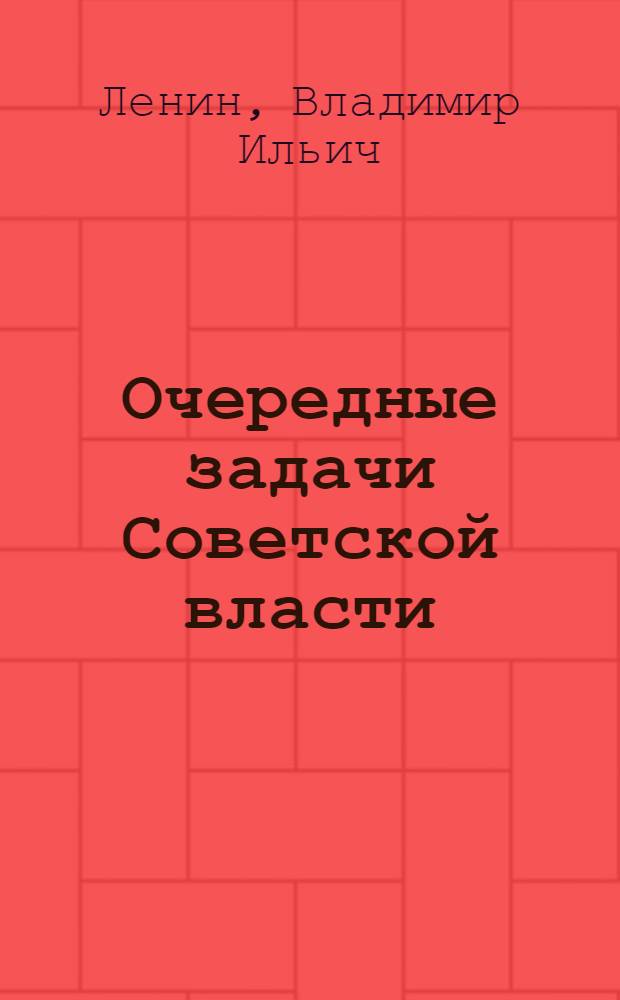 Ленин, Владимир Ильич

Очередные задачи Советской власти